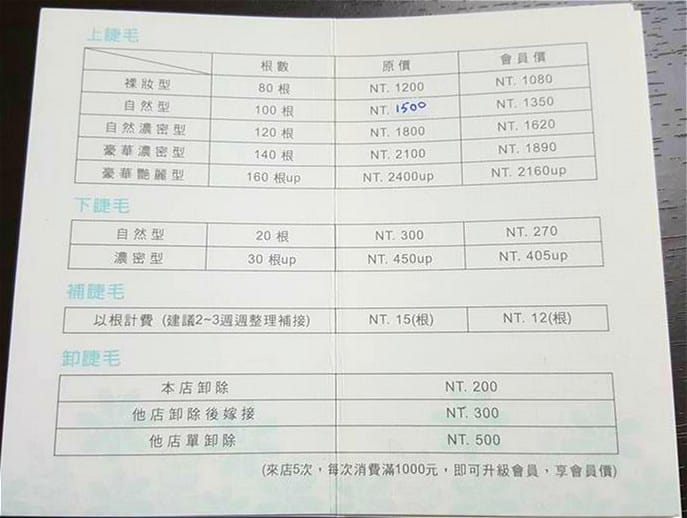 上睫毛

|  | 根數 | 原價 | 會員價 |
|---|---|---|---|
| 裸妝型 | 80根 | NT. 1200 | NT. 1080 |
| 自然型 | 100根 | NT. 1500 | NT. 1350 |
| 自然濃密型 | 120根 | NT. 1800 | NT. 1620 |
| 豪華濃密型 | 140根 | NT. 2100 | NT. 1890 |
| 豪華艷麗型 | 160根up | NT. 2400up | NT. 2160up |

下睫毛

| 自然型 | 20根 | NT. 300 | NT. 270 |
|---|---|---|---|
| 濃密型 | 30根up | NT. 450up | NT. 405up |

補睫毛

| 以根計費 (建議2~3週週整理補接) | NT. 15(根) | NT. 12(根) |
|---|---|---|

卸睫毛

| 本店卸除 | NT. 200 |
|---|---|
| 他店卸除後嫁接 | NT. 300 |
| 他店單卸除 | NT. 500 |

(來店5次，每次消費滿1000元，即可升級會員，享會員價)